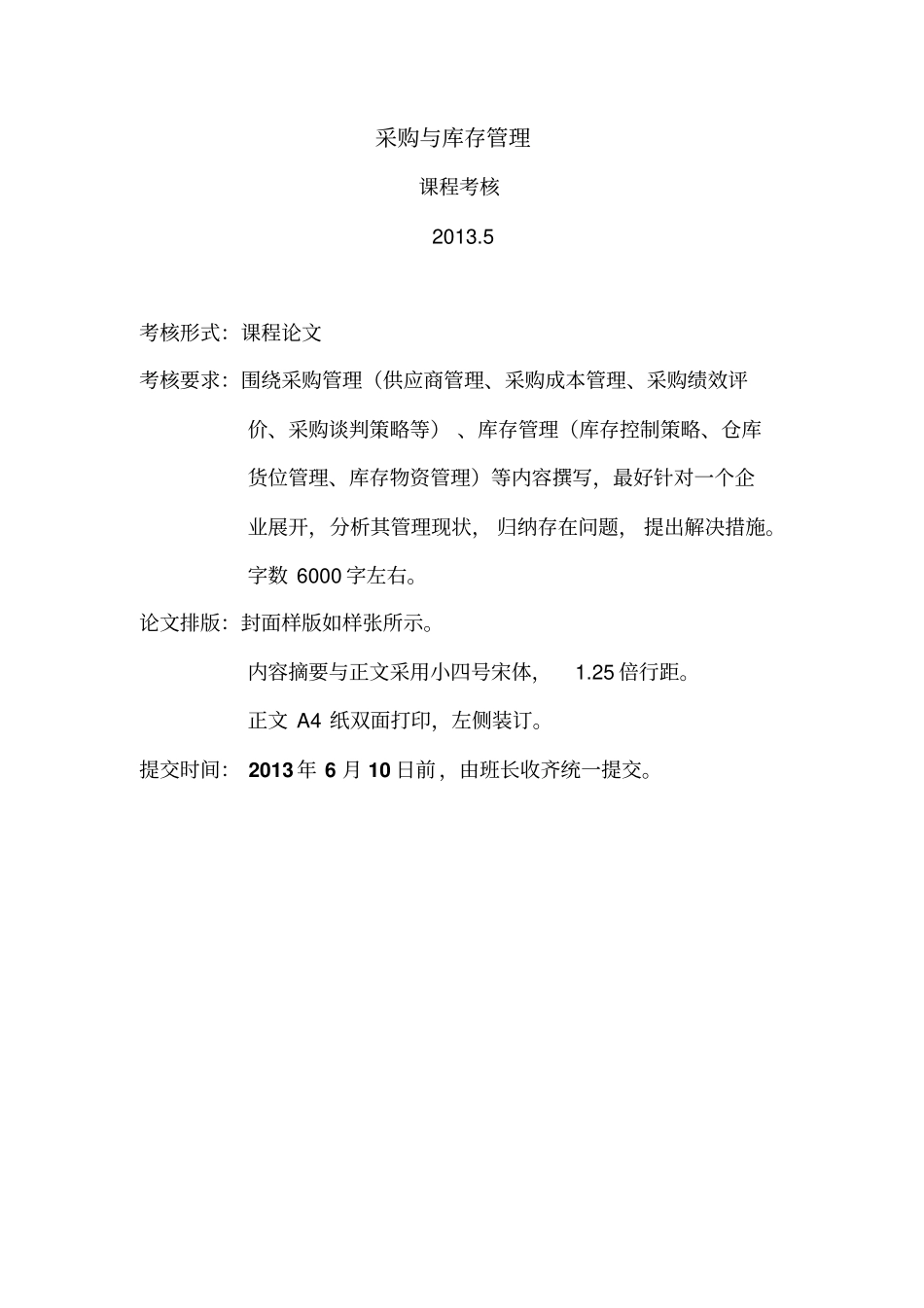 采购与库存管理

课程考核

2013.5

考核形式：课程论文

考核要求：围绕采购管理（供应商管理、采购成本管理、采购绩效评价、采购谈判策略等）、库存管理（库存控制策略、仓库货位管理、库存物资管理）等内容撰写，最好针对一个企业展开，分析其管理现状，归纳存在问题，提出解决措施。字数 6000 字左右。

论文排版：封面样版如样张所示。

内容摘要与正文采用小四号宋体，1.25 倍行距。

正文 A4 纸双面打印，左侧装订。

提交时间：2013 年 6 月 10 日前，由班长收齐统一提交。